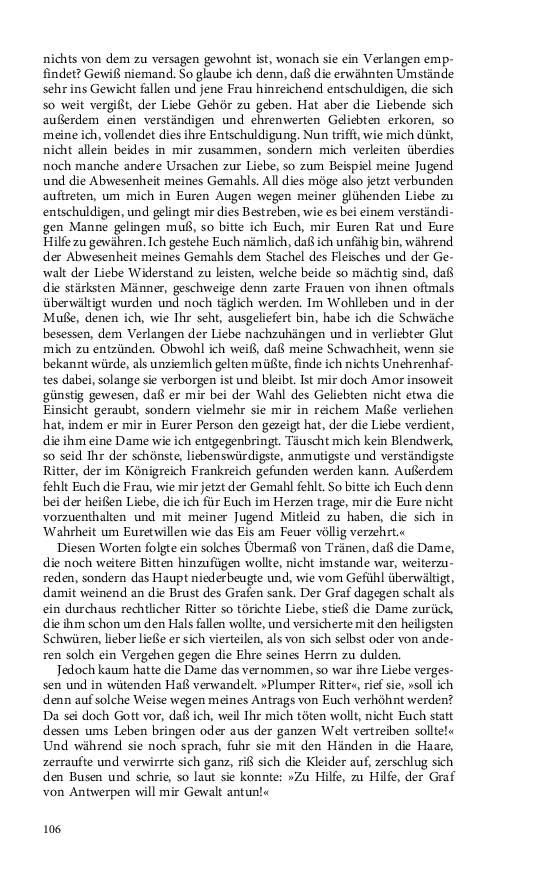 nichts von dem zu versagen gewohnt ist, wonach sie ein Verlangen empfindet? Gewiß niemand. So glaube ich denn, daß die erwähnten Umstände sehr ins Gewicht fallen und jene Frau hinreichend entschuldigen, die sich so weit vergißt, der Liebe Gehör zu geben. Hat aber die Liebende sich außerdem einen verständigen und ehrenwerten Geliebten erkoren, so meine ich, vollendet dies ihre Entschuldigung. Nun trifft, wie mich dünkt, nicht allein beides in mir zusammen, sondern mich verleiten überdies noch manche andere Ursachen zur Liebe, so zum Beispiel meine Jugend und die Abwesenheit meines Gemahls. All dies möge also jetzt verbunden auftreten, um mich in Euren Augen wegen meiner glühenden Liebe zu entschuldigen, und gelingt mir dies Bestreben, wie es bei einem verständigen Manne gelingen muß, so bitte ich Euch, mir Euren Rat und Eure Hilfe zu gewähren. Ich gestehe Euch nämlich, daß ich unfähig bin, während der Abwesenheit meines Gemahls dem Stachel des Fleisches und der Gewalt der Liebe Widerstand zu leisten, welche beide so mächtig sind, daß die stärksten Männer, geschweige denn zarte Frauen von ihnen oftmals überwältigt wurden und noch täglich werden. Im Wohlleben und in der Muße, denen ich, wie Ihr seht, ausgeliefert bin, habe ich die Schwäche besessen, dem Verlangen der Liebe nachzuhängen und in verliebter Glut mich zu entzünden. Obwohl ich weiß, daß meine Schwachheit, wenn sie bekannt würde, als unziemlich gelten müßte, finde ich nichts Unehrenhaftes dabei, solange sie verborgen ist und bleibt. Ist mir doch Amor insoweit günstig gewesen, daß er mir bei der Wahl des Geliebten nicht etwa die Einsicht geraubt, sondern vielmehr sie mir in reichem Maße verliehen hat, indem er mir in Eurer Person den gezeigt hat, der die Liebe verdient, die ihm eine Dame wie ich entgegenbringt. Täuscht mich kein Blendwerk, so seid Ihr der schönste, liebenswürdigste, anmutigste und verständigste Ritter, der im Königreich Frankreich gefunden werden kann. Außerdem fehlt Euch die Frau, wie mir jetzt der Gemahl fehlt. So bitte ich Euch denn bei der heißen Liebe, die ich für Euch im Herzen trage, mir die Eure nicht vorzuenthalten und mit meiner Jugend Mitleid zu haben, die sich in Wahrheit um Euretwillen wie das Eis am Feuer völlig verzehrt.«

Diesen Worten folgte ein solches Übermaß von Tränen, daß die Dame, die noch weitere Bitten hinzufügen wollte, nicht imstande war, weiterzureden, sondern das Haupt niederbeugte und, wie vom Gefühl überwältigt, damit weinend an die Brust des Grafen sank. Der Graf dagegen schalt als ein durchaus rechtlicher Ritter so törichte Liebe, stieß die Dame zurück, die ihm schon um den Hals fallen wollte, und versicherte mit den heiligsten Schwüren, lieber ließe er sich vierteilen, als von sich selbst oder von anderen solch ein Vergehen gegen die Ehre seines Herrn zu dulden.

Jedoch kaum hatte die Dame das vernommen, so war ihre Liebe vergessen und in wütenden Haß verwandelt. »Plumper Ritter«, rief sie, »soll ich denn auf solche Weise wegen meines Antrags von Euch verhöhnt werden? Da sei doch Gott vor, daß ich, weil Ihr mich töten wollt, nicht Euch statt dessen ums Leben bringen oder aus der ganzen Welt vertreiben sollte!« Und während sie noch sprach, fuhr sie mit den Händen in die Haare, zerraufte und verwirrte sich ganz, riß sich die Kleider auf, zerschlug sich den Busen und schrie, so laut sie konnte: »Zu Hilfe, zu Hilfe, der Graf von Antwerpen will mir Gewalt antun!«

106